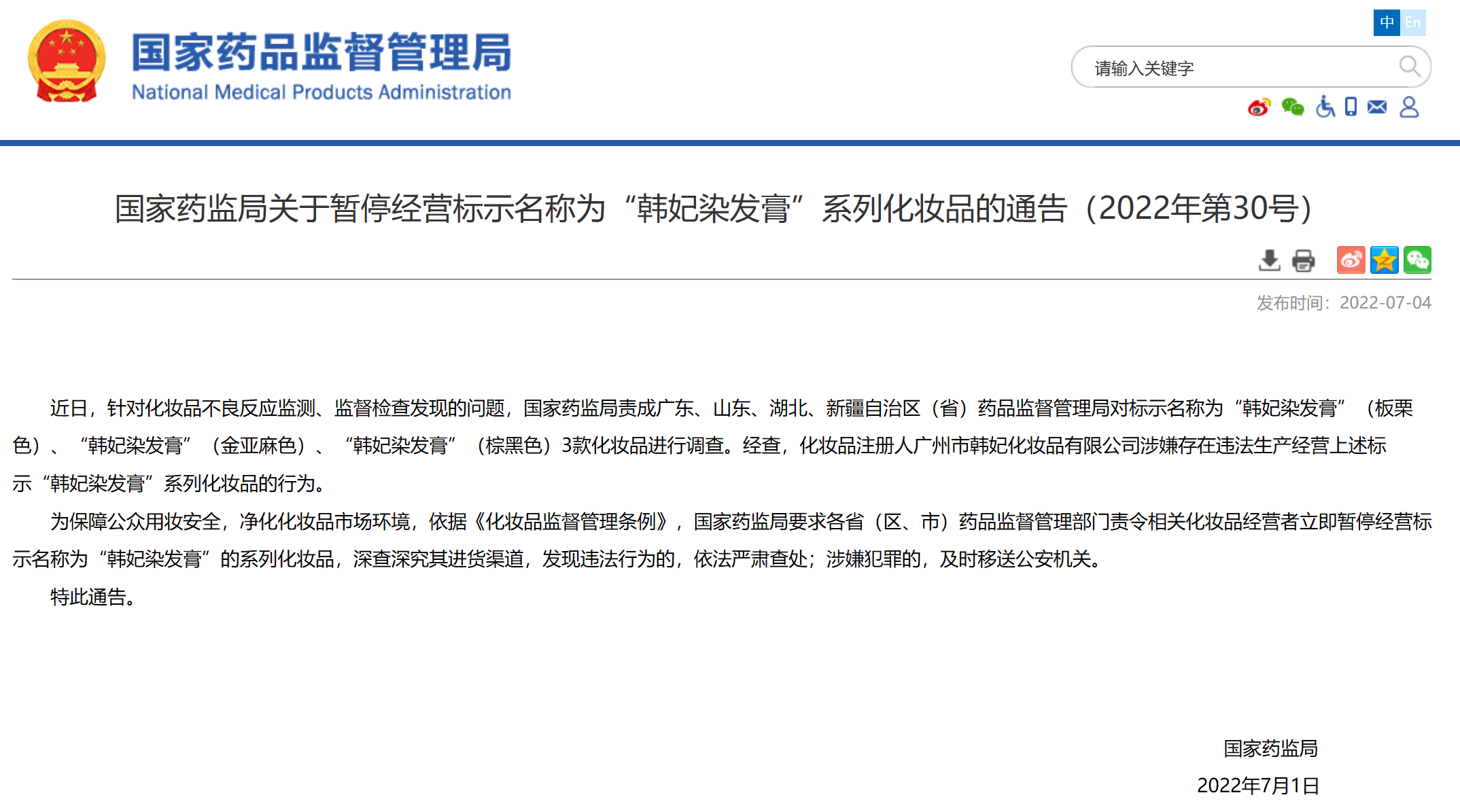 国家药品监督管理局
National Medical Products Administration

中 En

请输入关键字

国家药监局关于暂停经营标示名称为“韩妃染发膏”系列化妆品的通告（2022年第30号）

发布时间：2022-07-04

近日，针对化妆品不良反应监测、监督检查发现的问题，国家药监局责成广东、山东、湖北、新疆自治区（省）药品监督管理局对标示名称为“韩妃染发膏”（板栗色）、“韩妃染发膏”（金亚麻色）、“韩妃染发膏”（棕黑色）3款化妆品进行调查。经查，化妆品注册人广州市韩妃化妆品有限公司涉嫌存在违法生产经营上述标示“韩妃染发膏”系列化妆品的行为。

为保障公众用妆安全，净化化妆品市场环境，依据《化妆品监督管理条例》，国家药监局要求各省（区、市）药品监督管理部门责令相关化妆品经营者立即暂停经营标示名称为“韩妃染发膏”的系列化妆品，深查深究其进货渠道，发现违法行为的，依法严肃查处；涉嫌犯罪的，及时移送公安机关。

特此通告。

国家药监局
2022年7月1日